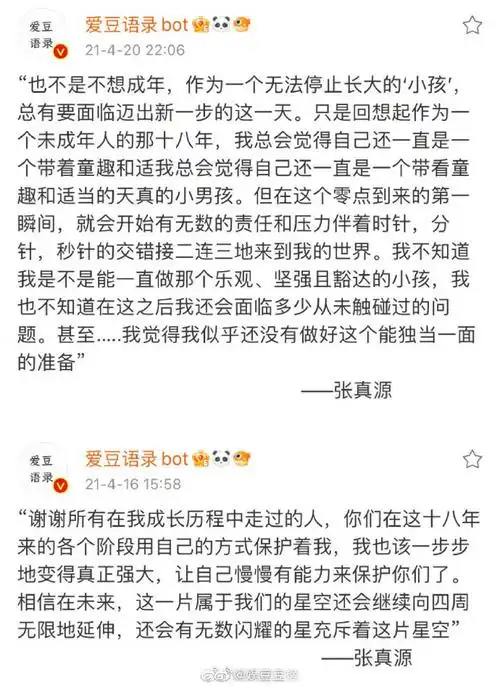 爱豆语录

爱豆语录 bot

21-4-20 22:06

“也不是不想成年，作为一个无法停止长大的‘小孩’，总有要面临迈出新一步的这一天。只是回想起作为一个未成年人的那十八年，我总会觉得自己还一直是一个带着童趣和适我总会觉得自己还一直是一个带看童趣和适当的天真的小男孩。但在这个零点到来的第一瞬间，就会开始有无数的责任和压力伴着时针，分针，秒针的交错接二连三地来到我的世界。我不知道我是不是能一直做那个乐观、坚强且豁达的小孩，我也不知道在这之后我还会面临多少从未触碰过的问题。甚至.....我觉得我似乎还没有做好这个能独当一面的准备”

——张真源

爱豆语录

爱豆语录 bot

21-4-16 15:58

“谢谢所有在我成长历程中走过的人，你们在这十八年来的各个阶段用自己的方式保护着我，我也该一步步地变得真正强大，让自己慢慢有能力来保护你们了。相信在未来，这一片属于我们的星空还会继续向四周无限地延伸，还会有无数闪耀的星充斥着这片星空”

——张真源

@爱豆语录